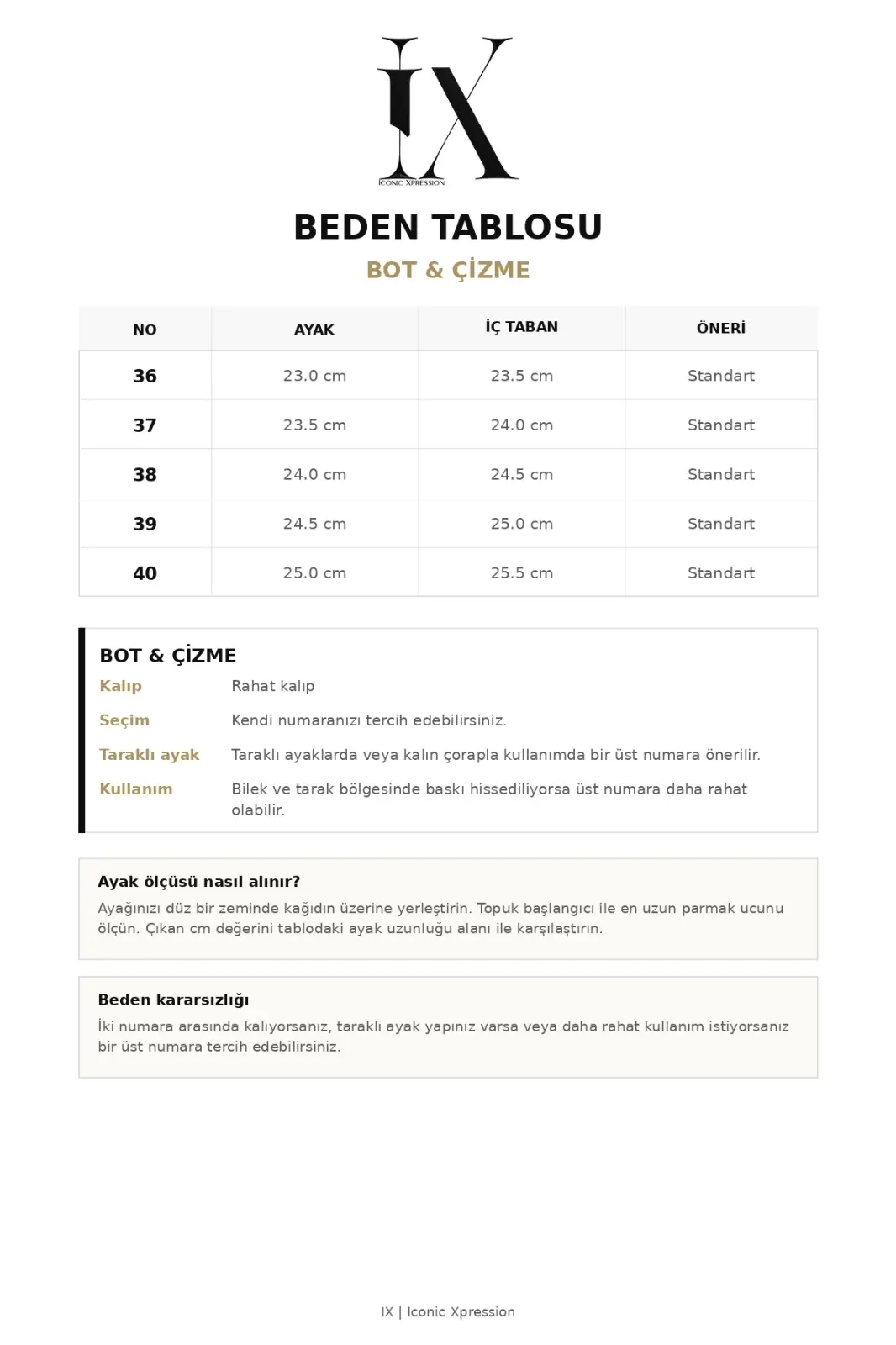 IX
ICONIC XPRESSION

BEDEN TABLOSU

BOT & ÇİZME

| NO | AYAK | İÇ TABAN | ÖNERİ |
|---|---|---|---|
| 36 | 23.0 cm | 23.5 cm | Standart |
| 37 | 23.5 cm | 24.0 cm | Standart |
| 38 | 24.0 cm | 24.5 cm | Standart |
| 39 | 24.5 cm | 25.0 cm | Standart |
| 40 | 25.0 cm | 25.5 cm | Standart |

BOT & ÇİZME

Kalıp Rahat kalıp

Seçim Kendi numaranızı tercih edebilirsiniz.

Taraklı ayak Taraklı ayaklarda veya kalın çorapla kullanımda bir üst numara önerilir.

Kullanım Bilek ve tarak bölgesinde baskı hissediliyorsa üst numara daha rahat olabilir.

Ayak ölçüsü nasıl alınır?

Ayağınızı düz bir zeminde kağıdın üzerine yerleştirin. Topuk başlangıcı ile en uzun parmak ucunu ölçün. Çıkan cm değerini tablodaki ayak uzunluğu alanı ile karşılaştırın.

Beden kararsızlığı

İki numara arasında kalıyorsanız, taraklı ayak yapınız varsa veya daha rahat kullanım istiyorsanız bir üst numara tercih edebilirsiniz.

IX | Iconic Xpression